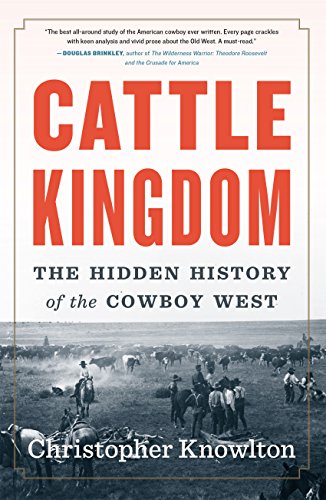 "The best all-around study of the American cowboy ever written. Every page crackles with keen analysis and vivid prose about the Old West. A must-read."
—DOUGLAS BRINKLEY, author of The Wilderness Warrior: Theodore Roosevelt and the Crusade for America

CATTLE KINGDOM

THE HIDDEN HISTORY of the COWBOY WEST

Christopher Knowlton